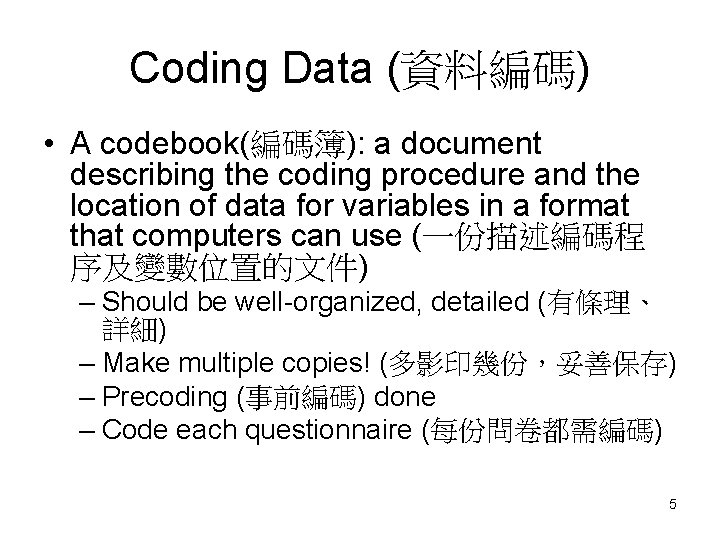 Coding Data (資料編碼)

• A codebook(編碼簿): a document describing the coding procedure and the location of data for variables in a format that computers can use (一份描述編碼程序及變數位置的文件)
– Should be well-organized, detailed (有條理、詳細)
– Make multiple copies! (多影印幾份，妥善保存)
– Precoding (事前編碼) done
– Code each questionnaire (每份問卷都需編碼)

5